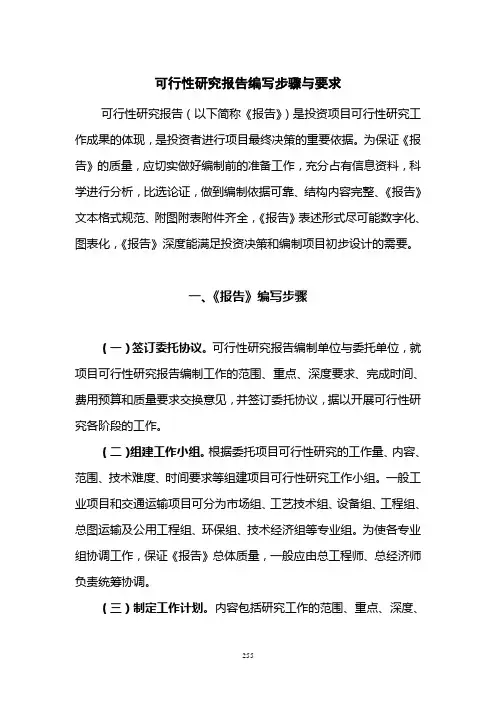 可行性研究报告编写步骤与要求

可行性研究报告（以下简称《报告》）是投资项目可行性研究工作成果的体现，是投资者进行项目最终决策的重要依据。为保证《报告》的质量，应切实做好编制前的准备工作，充分占有信息资料，科学进行分析，比选论证，做到编制依据可靠、结构内容完整、《报告》文本格式规范、附图附表附件齐全，《报告》表述形式尽可能数字化、图表化，《报告》深度能满足投资决策和编制项目初步设计的需要。

一、《报告》编写步骤

（一）签订委托协议。可行性研究报告编制单位与委托单位，就项目可行性研究报告编制工作的范围、重点、深度要求、完成时间、费用预算和质量要求交换意见，并签订委托协议，据以开展可行性研究各阶段的工作。

（二）组建工作小组。根据委托项目可行性研究的工作量、内容、范围、技术难度、时间要求等组建项目可行性研究工作小组。一般工业项目和交通运输项目可分为市场组、工艺技术组、设备组、工程组、总图运输及公用工程组、环保组、技术经济组等专业组。为使各专业组协调工作，保证《报告》总体质量，一般应由总工程师、总经济师负责统筹协调。

（三）制定工作计划。内容包括研究工作的范围、重点、深度、

255